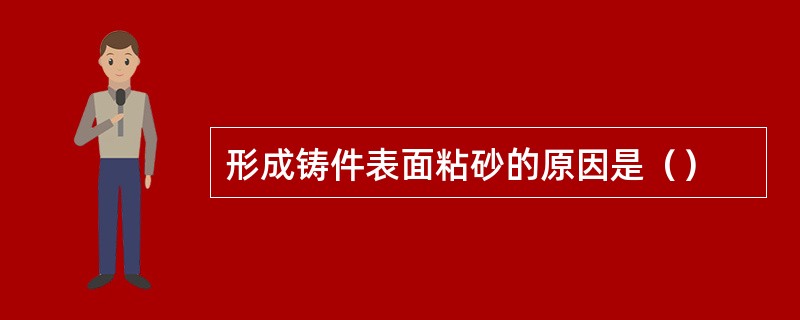 形成铸件表面粘砂的原因是（）